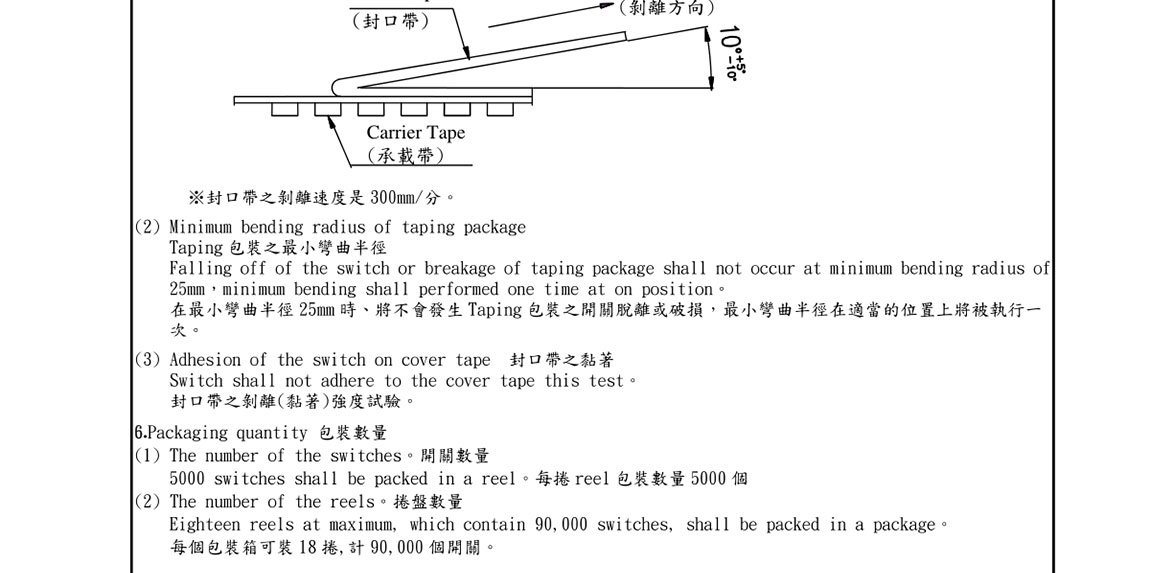 (封口帶)

(剝離方向)

$10°^{+5°}_{-10°}$

Carrier Tape
(承載帶)

※封口帶之剝離速度是 300mm/分。

(2) Minimum bending radius of taping package
Taping 包裝之最小彎曲半徑
Falling off of the switch or breakage of taping package shall not occur at minimum bending radius of 25mm，minimum bending shall performed one time at on position。
在最小彎曲半徑 25mm 時、將不會發生 Taping 包裝之開關脫離或破損，最小彎曲半徑在適當的位置上將被執行一次。

(3) Adhesion of the switch on cover tape 封口帶之黏著
Switch shall not adhere to the cover tape this test。
封口帶之剝離(黏著)強度試驗。

6.Packaging quantity 包裝數量
(1) The number of the switches。開關數量
5000 switches shall be packed in a reel。每捲 reel 包裝數量 5000 個
(2) The number of the reels。捲盤數量
Eighteen reels at maximum, which contain 90,000 switches, shall be packed in a package。
每個包裝箱可裝 18 捲,計 90,000 個開關。